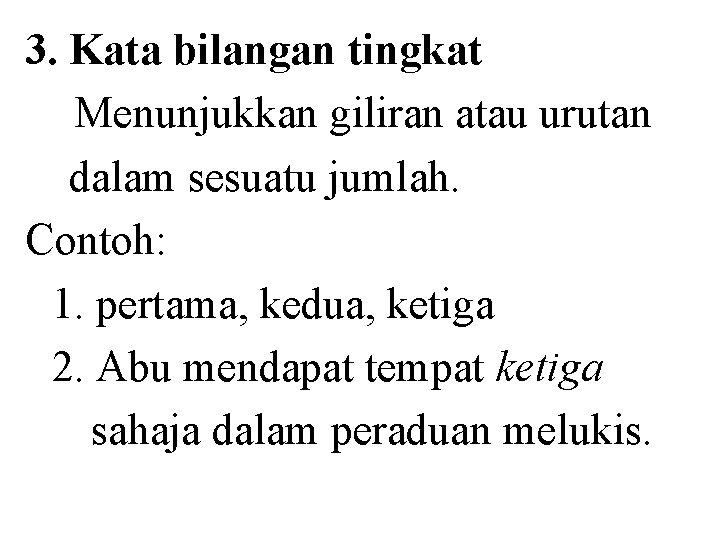 3. Kata bilangan tingkat

Menunjukkan giliran atau urutan dalam sesuatu jumlah.

Contoh:

1. pertama, kedua, ketiga
2. Abu mendapat tempat ketiga sahaja dalam peraduan melukis.